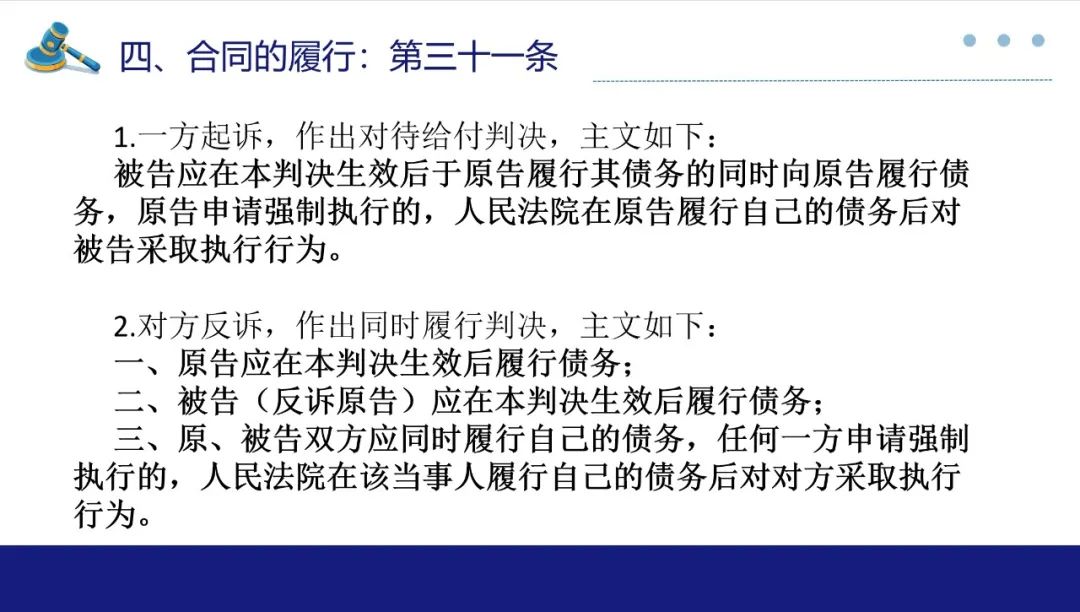 四、合同的履行：第三十一条

1.一方起诉，作出对待给付判决，主文如下：

被告应在本判决生效后于原告履行其债务的同时向原告履行债务，原告申请强制执行的，人民法院在原告履行自己的债务后对被告采取执行行为。

2.对方反诉，作出同时履行判决，主文如下：

一、原告应在本判决生效后履行债务；

二、被告（反诉原告）应在本判决生效后履行债务；

三、原、被告双方应同时履行自己的债务，任何一方申请强制执行的，人民法院在该当事人履行自己的债务后对对方采取执行行为。